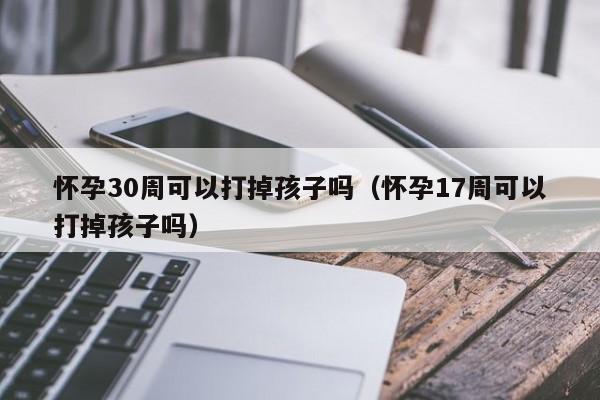 怀孕30周可以打掉孩子吗（怀孕17周可以打掉孩子吗）